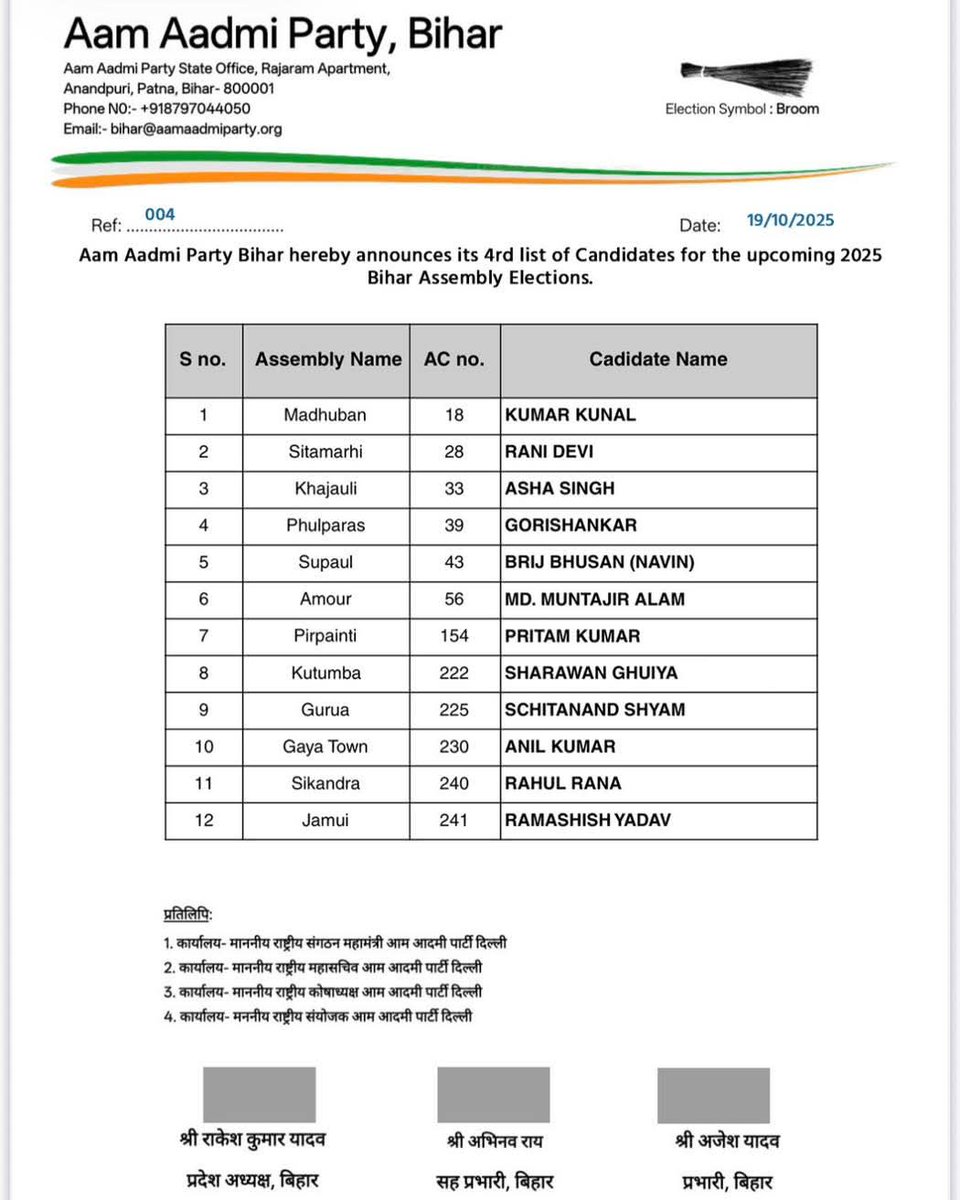 Aam Aadmi Party, Bihar

Aam Aadmi Party State Office, Rajaram Apartment, Anandpuri, Patna, Bihar- 800001
Phone N0:- +918797044050
Email:- bihar@aamaadmiparty.org

Election Symbol : Broom

Ref: 004 ..................................

Date: 19/10/2025

Aam Aadmi Party Bihar hereby announces its 4rd list of Candidates for the upcoming 2025 Bihar Assembly Elections.

| S no. | Assembly Name | AC no. | Cadidate Name |
|---|---|---|---|
| 1 | Madhuban | 18 | KUMAR KUNAL |
| 2 | Sitamarhi | 28 | RANI DEVI |
| 3 | Khajauli | 33 | ASHA SINGH |
| 4 | Phulparas | 39 | GORISHANKAR |
| 5 | Supaul | 43 | BRIJ BHUSAN (NAVIN) |
| 6 | Amour | 56 | MD. MUNTAJIR ALAM |
| 7 | Pirpainti | 154 | PRITAM KUMAR |
| 8 | Kutumba | 222 | SHARAWAN GHUIYA |
| 9 | Gurua | 225 | SCHITANAND SHYAM |
| 10 | Gaya Town | 230 | ANIL KUMAR |
| 11 | Sikandra | 240 | RAHUL RANA |
| 12 | Jamui | 241 | RAMASHISH YADAV |

प्रतिलिपि:
1. कार्यालय- माननीय राष्ट्रीय संगठन महामंत्री आम आदमी पार्टी दिल्ली
2. कार्यालय- माननीय राष्ट्रीय महासचिव आम आदमी पार्टी दिल्ली
3. कार्यालय- माननीय राष्ट्रीय कोषाध्यक्ष आम आदमी पार्टी दिल्ली
4. कार्यालय- मननीय राष्ट्रीय संयोजक आम आदमी पार्टी दिल्ली

श्री राकेश कुमार यादव
प्रदेश अध्यक्ष, बिहार

श्री अभिनव राय
सह प्रभारी, बिहार

श्री अजेश यादव
प्रभारी, बिहार